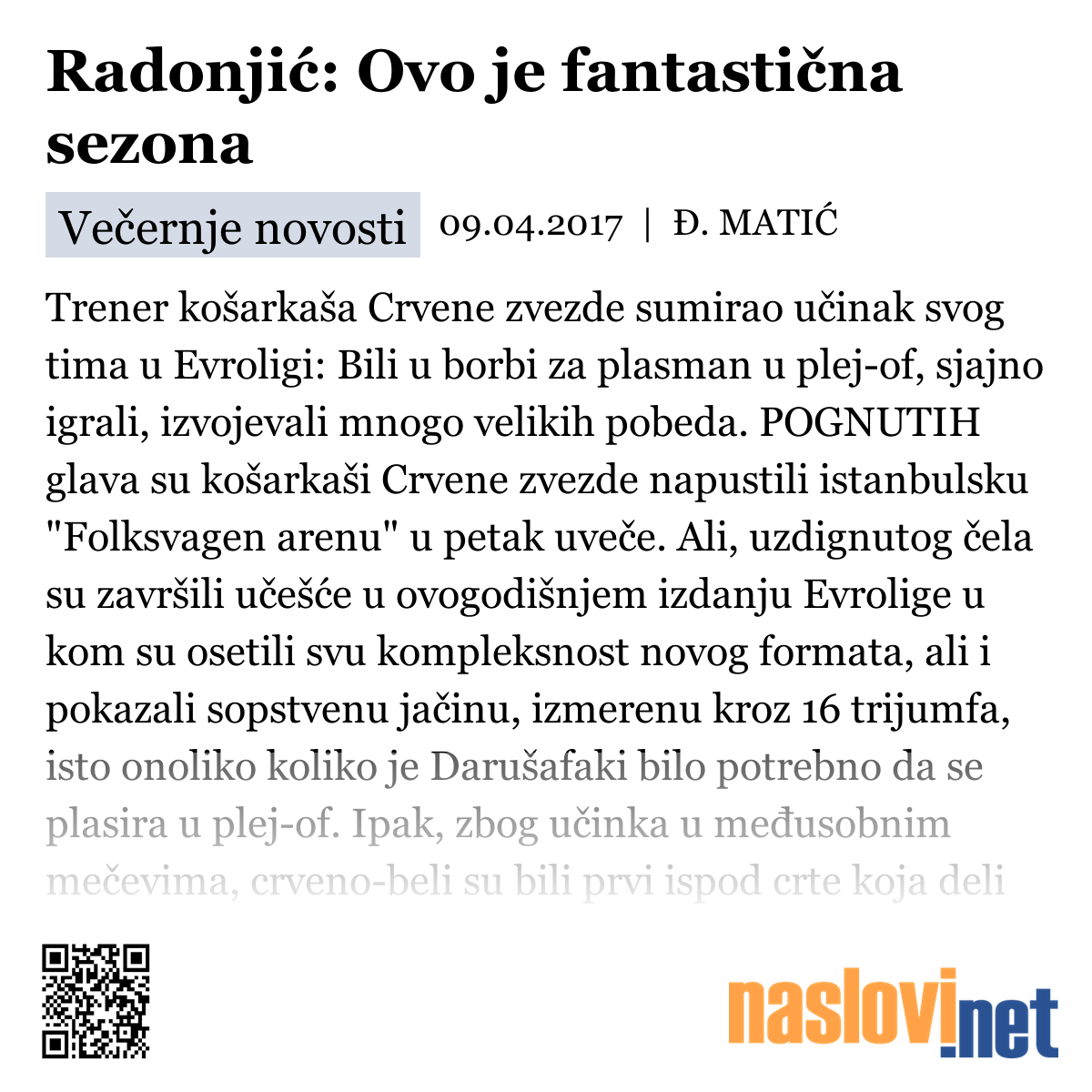 Radonjić: Ovo je fantastična sezona

Večernje novosti 09.04.2017 | Đ. MATIĆ

Trener košarkaša Crvene zvezde sumirao učinak svog tima u Evroligi: Bili u borbi za plasman u plej-of, sjajno igrali, izvojevali mnogo velikih pobeda. POGNUTIH glava su košarkaši Crvene zvezde napustili istanbulsku "Folksvagen arenu" u petak uveče. Ali, uzdignutog čela su završili učešće u ovogodišnjem izdanju Evrolige u kom su osetili svu kompleksnost novog formata, ali i pokazali sopstvenu jačinu, izmerenu kroz 16 trijumfa, isto onoliko koliko je Darušafaki bilo potrebno da se plasira u plej-of. Ipak, zbog učinka u međusobnim mečevima, crveno-beli su bili prvi ispod crte koja deli

naslovi.net